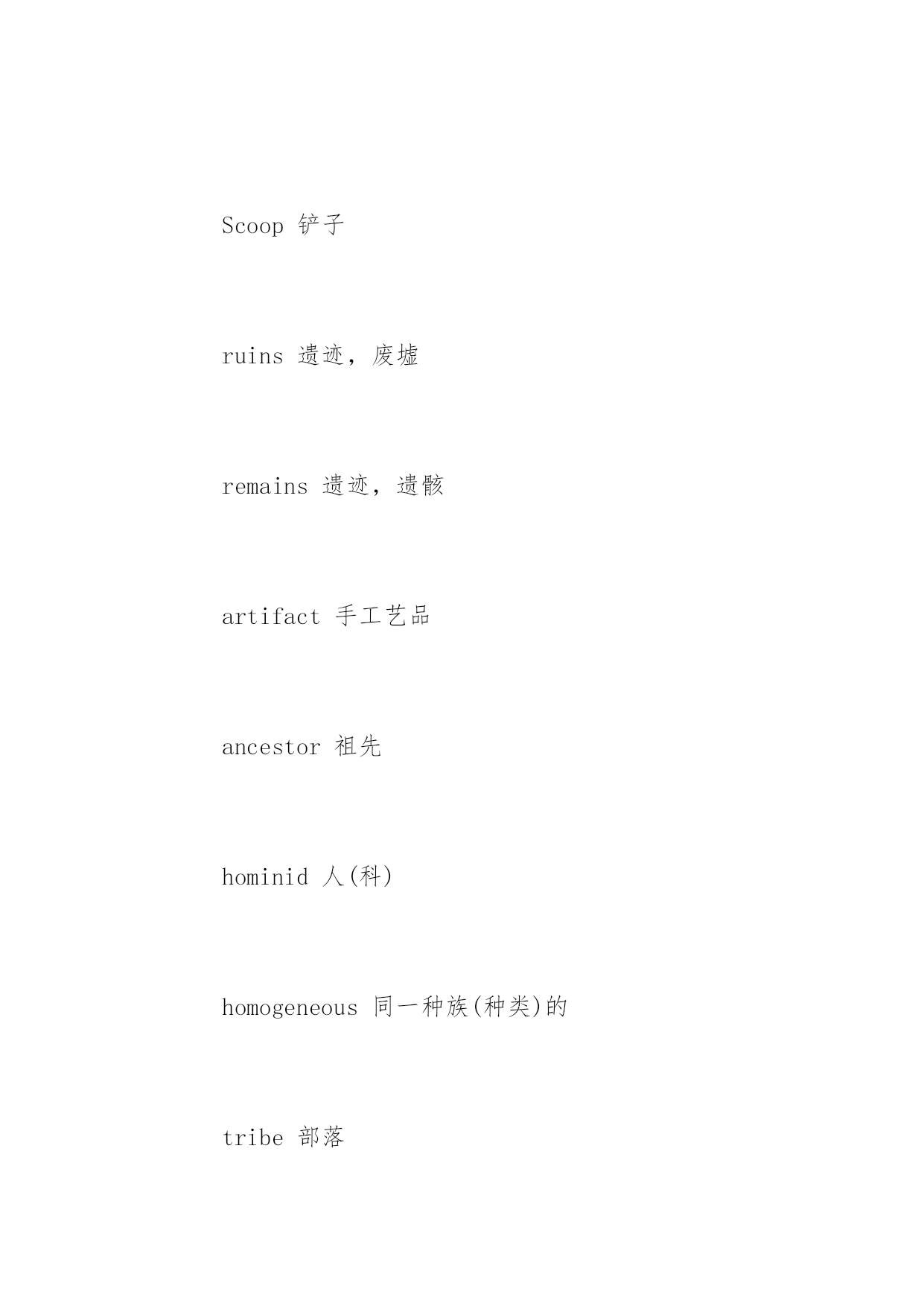 Scoop 铲子

ruins 遗迹，废墟

remains 遗迹，遗骸

artifact 手工艺品

ancestor 祖先

hominid 人(科)

homogeneous 同一种族(种类)的

tribe 部落